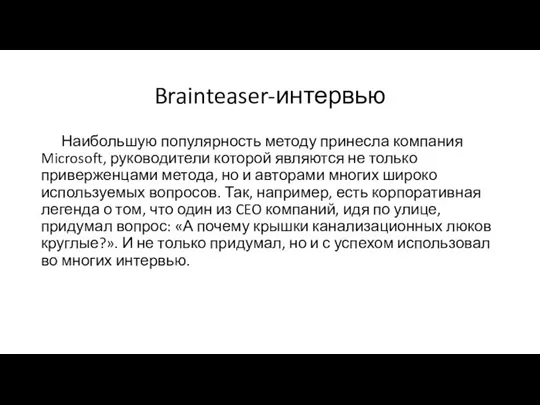 Brainteaser-интервью

Наибольшую популярность методу принесла компания Microsoft, руководители которой являются не только приверженцами метода, но и авторами многих широко используемых вопросов. Так, например, есть корпоративная легенда о том, что один из CEO компаний, идя по улице, придумал вопрос: «А почему крышки канализационных люков круглые?». И не только придумал, но и с успехом использовал во многих интервью.